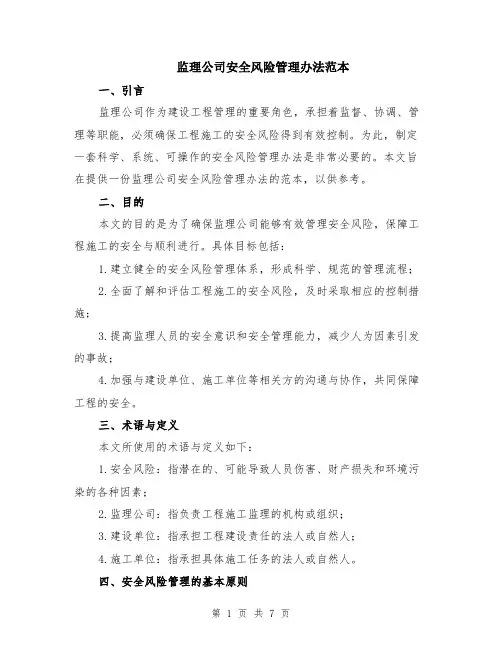 监理公司安全风险管理办法范本

一、引言

监理公司作为建设工程管理的重要角色，承担着监督、协调、管理等职能，必须确保工程施工的安全风险得到有效控制。为此，制定一套科学、系统、可操作的安全风险管理办法是非常必要的。本文旨在提供一份监理公司安全风险管理办法的范本，以供参考。

二、目的

本文的目的是为了确保监理公司能够有效管理安全风险，保障工程施工的安全与顺利进行。具体目标包括：

1.建立健全的安全风险管理体系，形成科学、规范的管理流程；

2.全面了解和评估工程施工的安全风险，及时采取相应的控制措施；

3.提高监理人员的安全意识和安全管理能力，减少人为因素引发的事故；

4.加强与建设单位、施工单位等相关方的沟通与协作，共同保障工程的安全。

三、术语与定义

本文所使用的术语与定义如下：

1.安全风险：指潜在的、可能导致人员伤害、财产损失和环境污染的各种因素；

2.监理公司：指负责工程施工监理的机构或组织；

3.建设单位：指承担工程建设责任的法人或自然人；

4.施工单位：指承担具体施工任务的法人或自然人。

四、安全风险管理的基本原则

第 1 页 共 7 页